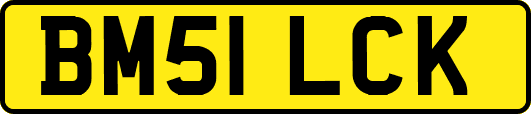 BM51 LCK